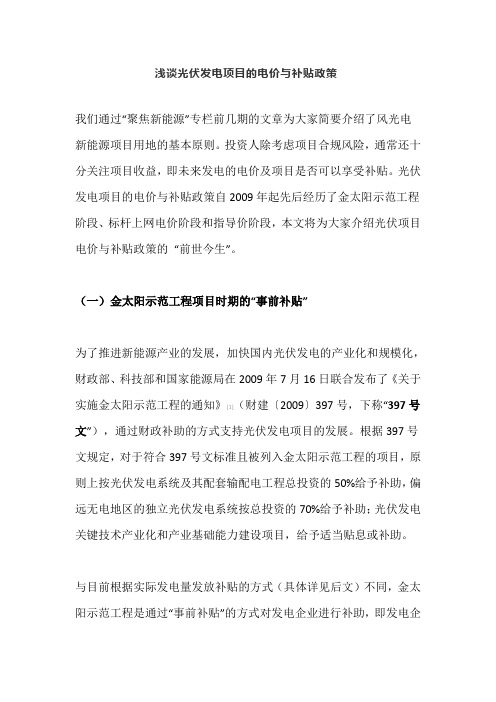 浅谈光伏发电项目的电价与补贴政策

我们通过“聚焦新能源”专栏前几期的文章为大家简要介绍了风光电新能源项目用地的基本原则。投资人除考虑项目合规风险，通常还十分关注项目收益，即未来发电的电价及项目是否可以享受补贴。光伏发电项目的电价与补贴政策自 2009 年起先后经历了金太阳示范工程阶段、标杆上网电价阶段和指导价阶段，本文将为大家介绍光伏项目电价与补贴政策的 “前世今生”。

（一）金太阳示范工程项目时期的“事前补贴”

为了推进新能源产业的发展，加快国内光伏发电的产业化和规模化，财政部、科技部和国家能源局在 2009 年 7 月 16 日联合发布了《关于实施金太阳示范工程的通知》[1]（财建〔2009〕397 号，下称“397 号文”），通过财政补助的方式支持光伏发电项目的发展。根据 397 号文规定，对于符合 397 号文标准且被列入金太阳示范工程的项目，原则上按光伏发电系统及其配套输配电工程总投资的 50%给予补助，偏远无电地区的独立光伏发电系统按总投资的 70%给予补助；光伏发电关键技术产业化和产业基础能力建设项目，给予适当贴息或补助。

与目前根据实际发电量发放补贴的方式（具体详见后文）不同，金太阳示范工程是通过“事前补贴”的方式对发电企业进行补助，即发电企